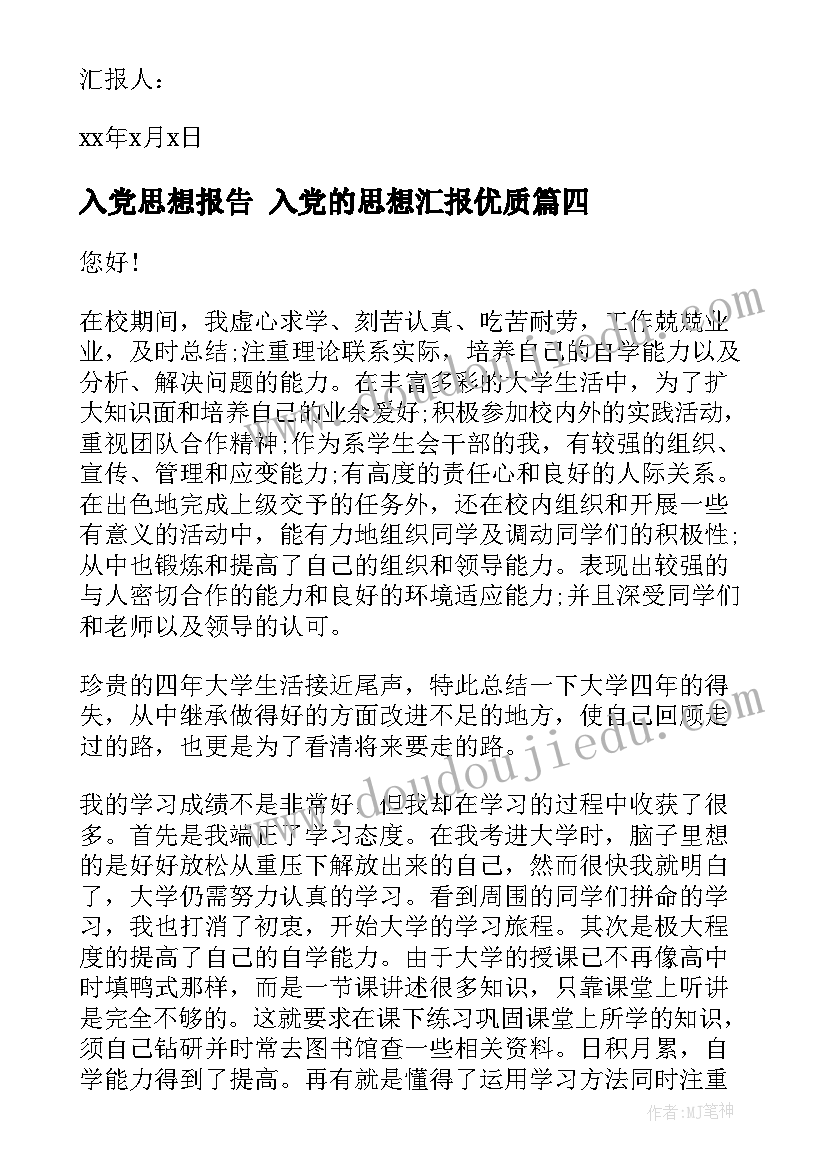 汇报人：

xx年x月x日

入党思想报告 入党的思想汇报优质篇四

您好！

在校期间，我虚心求学、刻苦认真、吃苦耐劳，工作兢兢业业，及时总结;注重理论联系实际，培养自己的自学能力以及分析、解决问题的能力。在丰富多彩的大学生活中，为了扩大知识面和培养自己的业余爱好;积极参加校内外的实践活动，重视团队合作精神;作为系学生会干部的我，有较强的组织、宣传、管理和应变能力;有高度的责任心和良好的人际关系。在出色地完成上级交予的任务外，还在校内组织和开展一些有意义的活动中，能有力地组织同学及调动同学们的积极性;从中也锻炼和提高了自己的组织和领导能力。表现出较强的与人密切合作的能力和良好的环境适应能力;并且深受同学们和老师以及领导的认可。

珍贵的四年大学生活接近尾声，特此总结一下大学四年的得失，从中继承做得好的方面改进不足的地方，使自己回顾走过的路，也更是为了看清将来要走的路。

我的学习成绩不是非常好，但我却在学习的过程中收获了很多。首先是我端正了学习态度。在我考进大学时，脑子里想的是好好放松从重压下解放出来的自己，然而很快我就明白了，大学仍需努力认真的学习。看到周围的同学们拼命的学习，我也打消了初衷，开始大学的学习旅程。其次是极大程度的提高了自己的自学能力。由于大学的授课已不再像高中时填鸭式那样，而是一节课讲述很多知识，只靠课堂上听讲是完全不够的。这就要求在课下练习巩固课堂上所学的知识，须自己钻研并时常去图书馆查一些相关资料。日积月累，自学能力得到了提高。再有就是懂得了运用学习方法同时注重

www.doudoujiedu.com

作者：MJ笔神